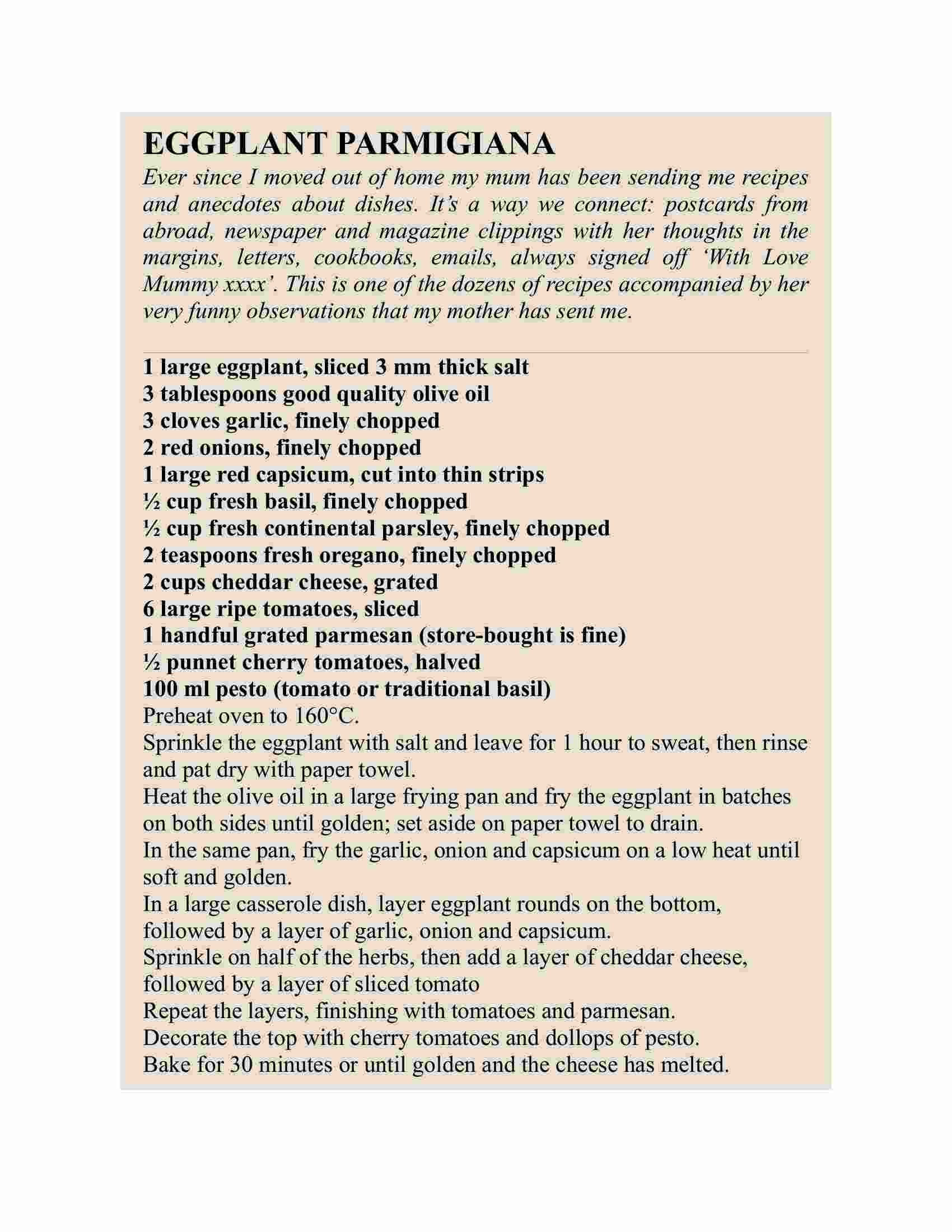 EGGPLANT PARMIGIANA

Ever since I moved out of home my mum has been sending me recipes and anecdotes about dishes. It's a way we connect: postcards from abroad, newspaper and magazine clippings with her thoughts in the margins, letters, cookbooks, emails, always signed off 'With Love Mummy xxxx'. This is one of the dozens of recipes accompanied by her very funny observations that my mother has sent me.

1 large eggplant, sliced 3 mm thick salt
3 tablespoons good quality olive oil
3 cloves garlic, finely chopped
2 red onions, finely chopped
1 large red capsicum, cut into thin strips
½ cup fresh basil, finely chopped
½ cup fresh continental parsley, finely chopped
2 teaspoons fresh oregano, finely chopped
2 cups cheddar cheese, grated
6 large ripe tomatoes, sliced
1 handful grated parmesan (store-bought is fine)
½ punnet cherry tomatoes, halved
100 ml pesto (tomato or traditional basil)
Preheat oven to 160°C.
Sprinkle the eggplant with salt and leave for 1 hour to sweat, then rinse and pat dry with paper towel.
Heat the olive oil in a large frying pan and fry the eggplant in batches on both sides until golden; set aside on paper towel to drain.
In the same pan, fry the garlic, onion and capsicum on a low heat until soft and golden.
In a large casserole dish, layer eggplant rounds on the bottom, followed by a layer of garlic, onion and capsicum.
Sprinkle on half of the herbs, then add a layer of cheddar cheese, followed by a layer of sliced tomato
Repeat the layers, finishing with tomatoes and parmesan.
Decorate the top with cherry tomatoes and dollops of pesto.
Bake for 30 minutes or until golden and the cheese has melted.